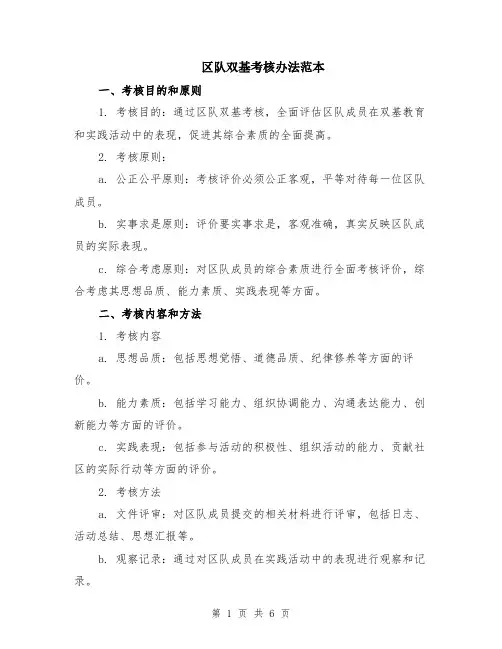 区队双基考核办法范本

一、考核目的和原则

1. 考核目的：通过区队双基考核，全面评估区队成员在双基教育和实践活动中的表现，促进其综合素质的全面提高。

2. 考核原则：

a. 公正公平原则：考核评价必须公正客观，平等对待每一位区队成员。

b. 实事求是原则：评价要实事求是，客观准确，真实反映区队成员的实际表现。

c. 综合考虑原则：对区队成员的综合素质进行全面考核评价，综合考虑其思想品质、能力素质、实践表现等方面。

二、考核内容和方法

1. 考核内容

a. 思想品质：包括思想觉悟、道德品质、纪律修养等方面的评价。

b. 能力素质：包括学习能力、组织协调能力、沟通表达能力、创新能力等方面的评价。

c. 实践表现：包括参与活动的积极性、组织活动的能力、贡献社区的实际行动等方面的评价。

2. 考核方法

a. 文件评审：对区队成员提交的相关材料进行评审，包括日志、活动总结、思想汇报等。

b. 观察记录：通过对区队成员在实践活动中的表现进行观察和记录。

第 1 页 共 6 页